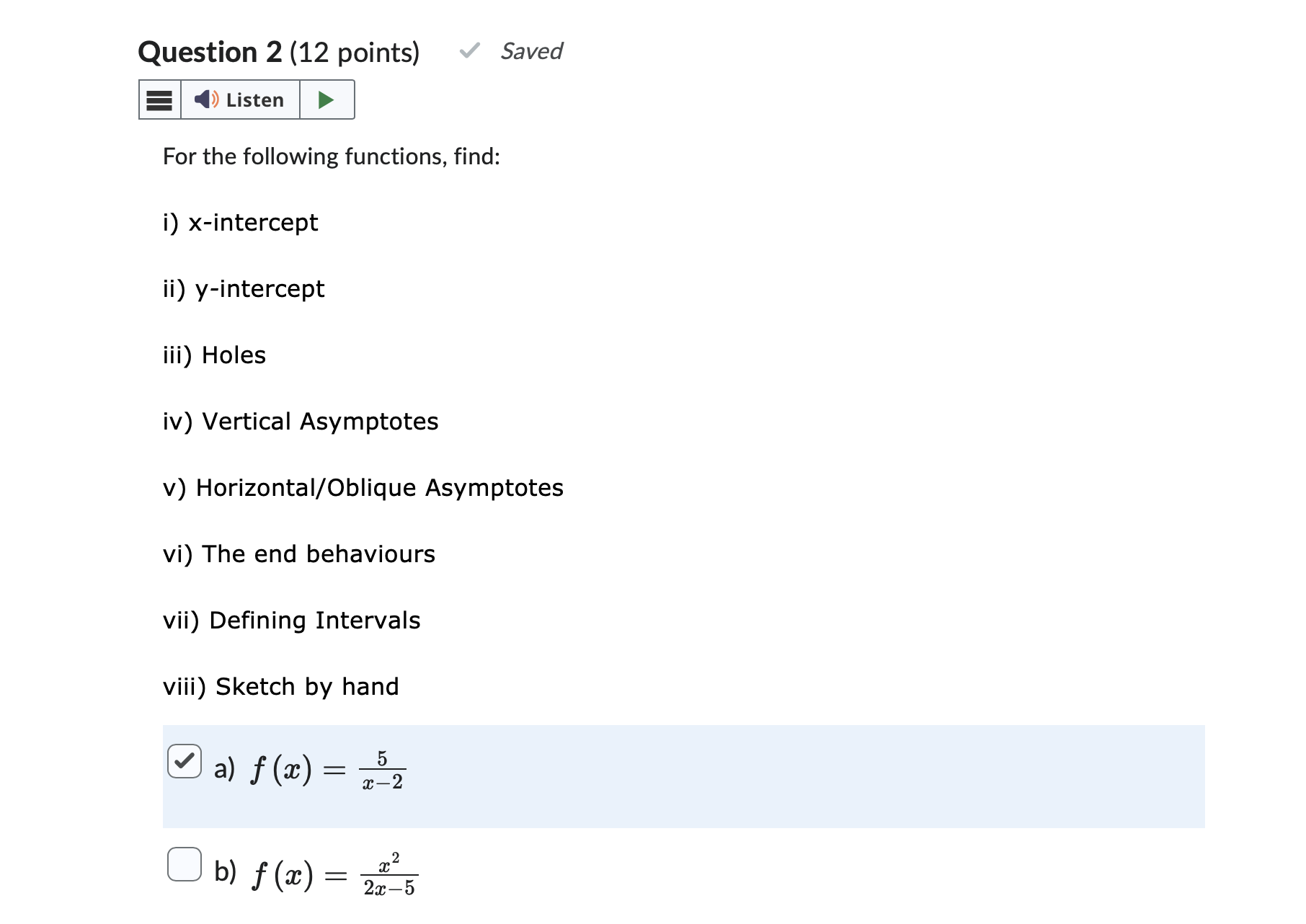 Question 2 (12 points) Saved

Listen

For the following functions, find:

i) x-intercept

ii) y-intercept

iii) Holes

iv) Vertical Asymptotes

v) Horizontal/Oblique Asymptotes

vi) The end behaviours

vii) Defining Intervals

viii) Sketch by hand

a) $f(x) = \frac{5}{x-2}$

b) $f(x) = \frac{x^2}{2x-5}$